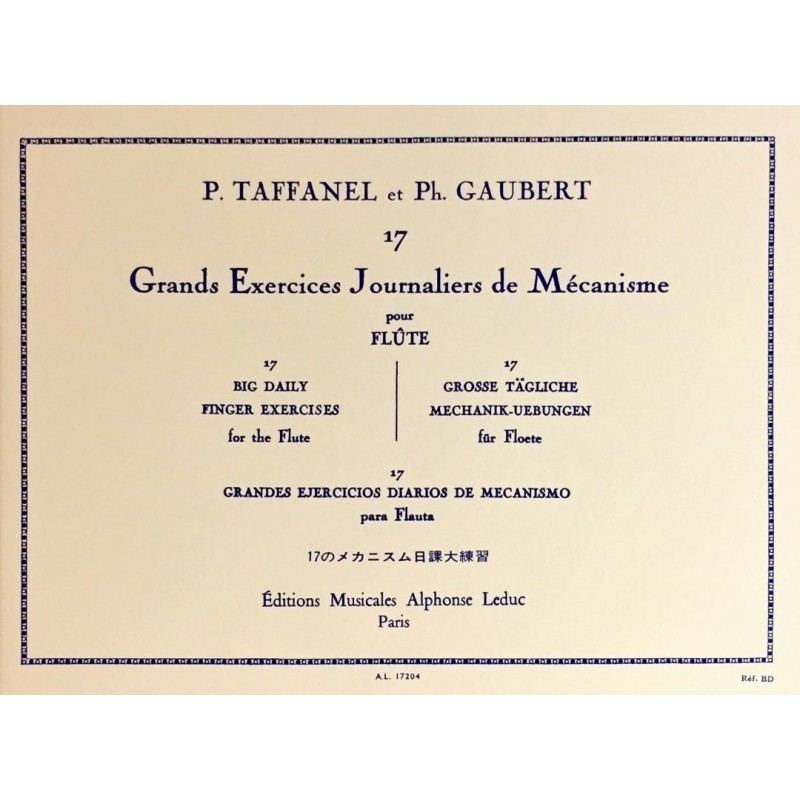 P. TAFFANEL et Ph. GAUBERT

17

Grands Exercices Journaliers de Mécanisme

pour

FLÛTE

17
BIG DAILY
FINGER EXERCISES
for the Flute

17
GROSSE TÄGLICHE
MECHANIK-UEBUNGEN
für Floete

17
GRANDES EJERCICIOS DIARIOS DE MECANISMO
para Flauta

17のメカニスム日課大練習

Éditions Musicales Alphonse Leduc
Paris

A.L. 17204

Réf. BD